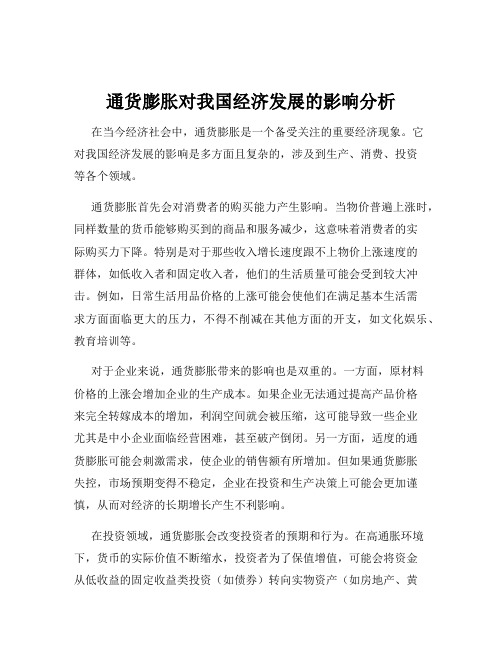 通货膨胀对我国经济发展的影响分析

在当今经济社会中，通货膨胀是一个备受关注的重要经济现象。它对我国经济发展的影响是多方面且复杂的，涉及到生产、消费、投资等各个领域。

通货膨胀首先会对消费者的购买能力产生影响。当物价普遍上涨时，同样数量的货币能够购买到的商品和服务减少，这意味着消费者的实际购买力下降。特别是对于那些收入增长速度跟不上物价上涨速度的群体，如低收入者和固定收入者，他们的生活质量可能会受到较大冲击。例如，日常生活用品价格的上涨可能会使他们在满足基本生活需求方面面临更大的压力，不得不削减在其他方面的开支，如文化娱乐、教育培训等。

对于企业来说，通货膨胀带来的影响也是双重的。一方面，原材料价格的上涨会增加企业的生产成本。如果企业无法通过提高产品价格来完全转嫁成本的增加，利润空间就会被压缩，这可能导致一些企业尤其是中小企业面临经营困难，甚至破产倒闭。另一方面，适度的通货膨胀可能会刺激需求，使企业的销售额有所增加。但如果通货膨胀失控，市场预期变得不稳定，企业在投资和生产决策上可能会更加谨慎，从而对经济的长期增长产生不利影响。

在投资领域，通货膨胀会改变投资者的预期和行为。在高通胀环境下，货币的实际价值不断缩水，投资者为了保值增值，可能会将资金从低收益的固定收益类投资（如债券）转向实物资产（如房地产、黄